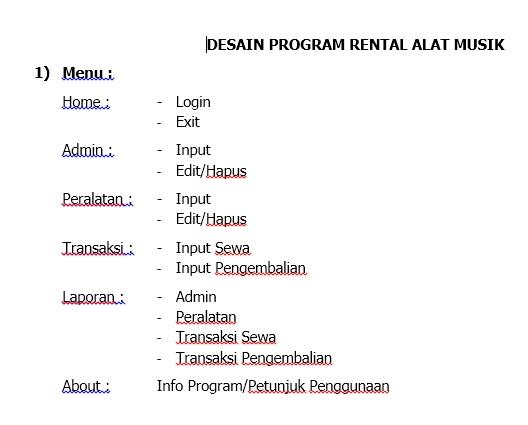 DESAIN PROGRAM RENTAL ALAT MUSIK

1) Menu :

Home : - Login
- Exit

Admin : - Input
- Edit/Hapus

Peralatan : - Input
- Edit/Hapus

Transaksi : - Input Sewa
- Input Pengembalian

Laporan : - Admin
- Peralatan
- Transaksi Sewa
- Transaksi Pengembalian

About : Info Program/Petunjuk Penggunaan